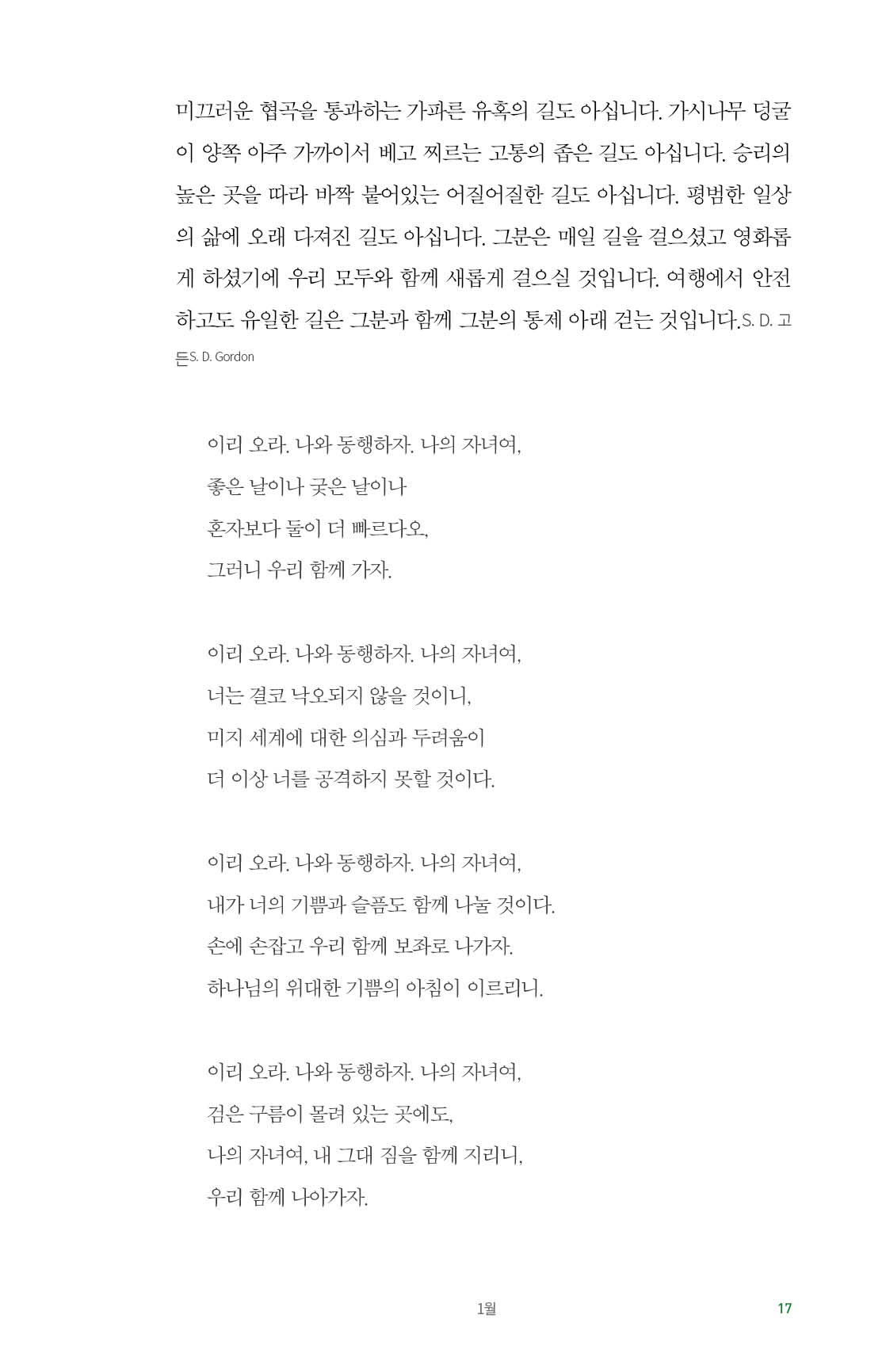 미끄러운 협곡을 통과하는 가파른 유혹의 길도 아십니다. 가시나무 덩굴이 양쪽 아주 가까이서 베고 찌르는 고통의 좁은 길도 아십니다. 승리의 높은 곳을 따라 바짝 붙어있는 어질어질한 길도 아십니다. 평범한 일상의 삶에 오래 다져진 길도 아십니다. 그분은 매일 길을 걸으셨고 영화롭게 하셨기에 우리 모두와 함께 새롭게 걸으실 것입니다. 여행에서 안전하고도 유일한 길은 그분과 함께 그분의 통제 아래 걷는 것입니다.S. D. 고든S. D. Gordon

이리 오라. 나와 동행하자. 나의 자녀여,
좋은 날이나 궂은 날이나
혼자보다 둘이 더 빠르다오,
그러니 우리 함께 가자.

이리 오라. 나와 동행하자. 나의 자녀여,
너는 결코 낙오되지 않을 것이니,
미지 세계에 대한 의심과 두려움이
더 이상 너를 공격하지 못할 것이다.

이리 오라. 나와 동행하자. 나의 자녀여,
내가 너의 기쁨과 슬픔도 함께 나눌 것이다.
손에 손잡고 우리 함께 보좌로 나가자.
하나님의 위대한 기쁨의 아침이 이르리니.

이리 오라. 나와 동행하자. 나의 자녀여,
검은 구름이 몰려 있는 곳에도,
나의 자녀여, 내 그대 짐을 함께 지리니,
우리 함께 나아가자.

1월 17